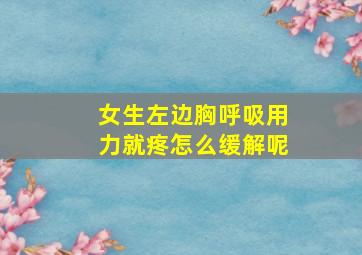 女生左边胸呼吸用力就疼怎么缓解呢